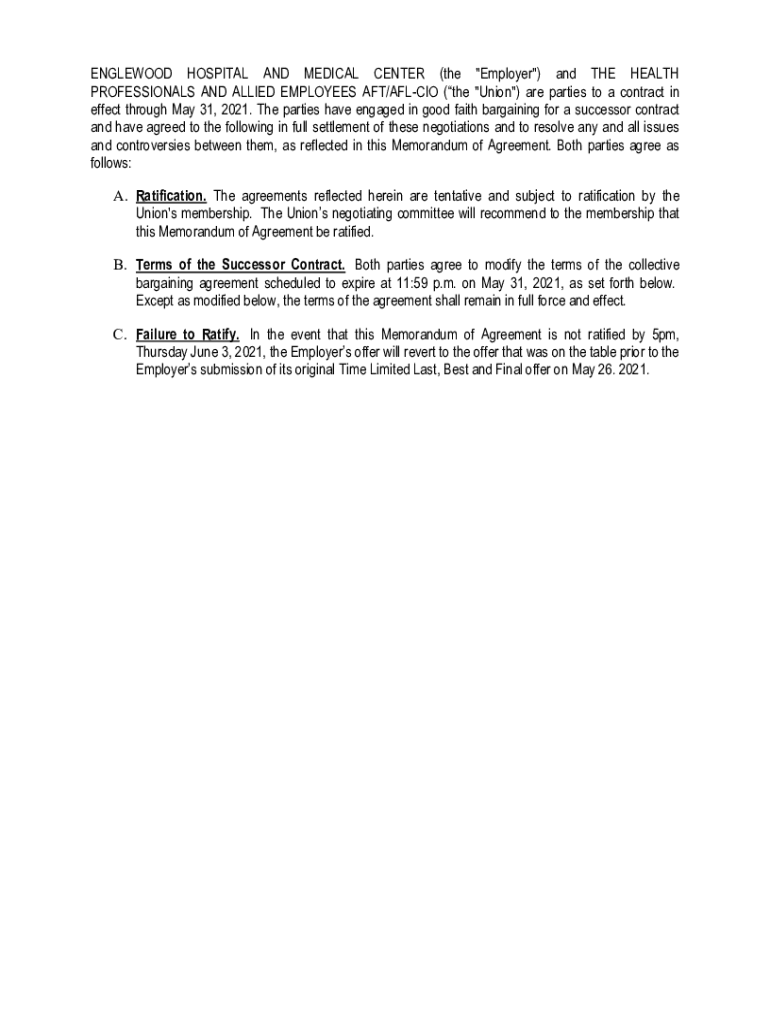 ENGLEWOOD HOSPITAL AND MEDICAL CENTER (the "Employer") and THE HEALTH PROFESSIONALS AND ALLIED EMPLOYEES AFT/AFL-CIO ("the "Union") are parties to a contract in effect through May 31, 2021. The parties have engaged in good faith bargaining for a successor contract and have agreed to the following in full settlement of these negotiations and to resolve any and all issues and controversies between them, as reflected in this Memorandum of Agreement. Both parties agree as follows:

A. Ratification. The agreements reflected herein are tentative and subject to ratification by the Union's membership. The Union's negotiating committee will recommend to the membership that this Memorandum of Agreement be ratified.

B. Terms of the Successor Contract. Both parties agree to modify the terms of the collective bargaining agreement scheduled to expire at 11:59 p.m. on May 31, 2021, as set forth below. Except as modified below, the terms of the agreement shall remain in full force and effect.

C. Failure to Ratify. In the event that this Memorandum of Agreement is not ratified by 5pm, Thursday June 3, 2021, the Employer's offer will revert to the offer that was on the table prior to the Employer's submission of its original Time Limited Last, Best and Final offer on May 26. 2021.